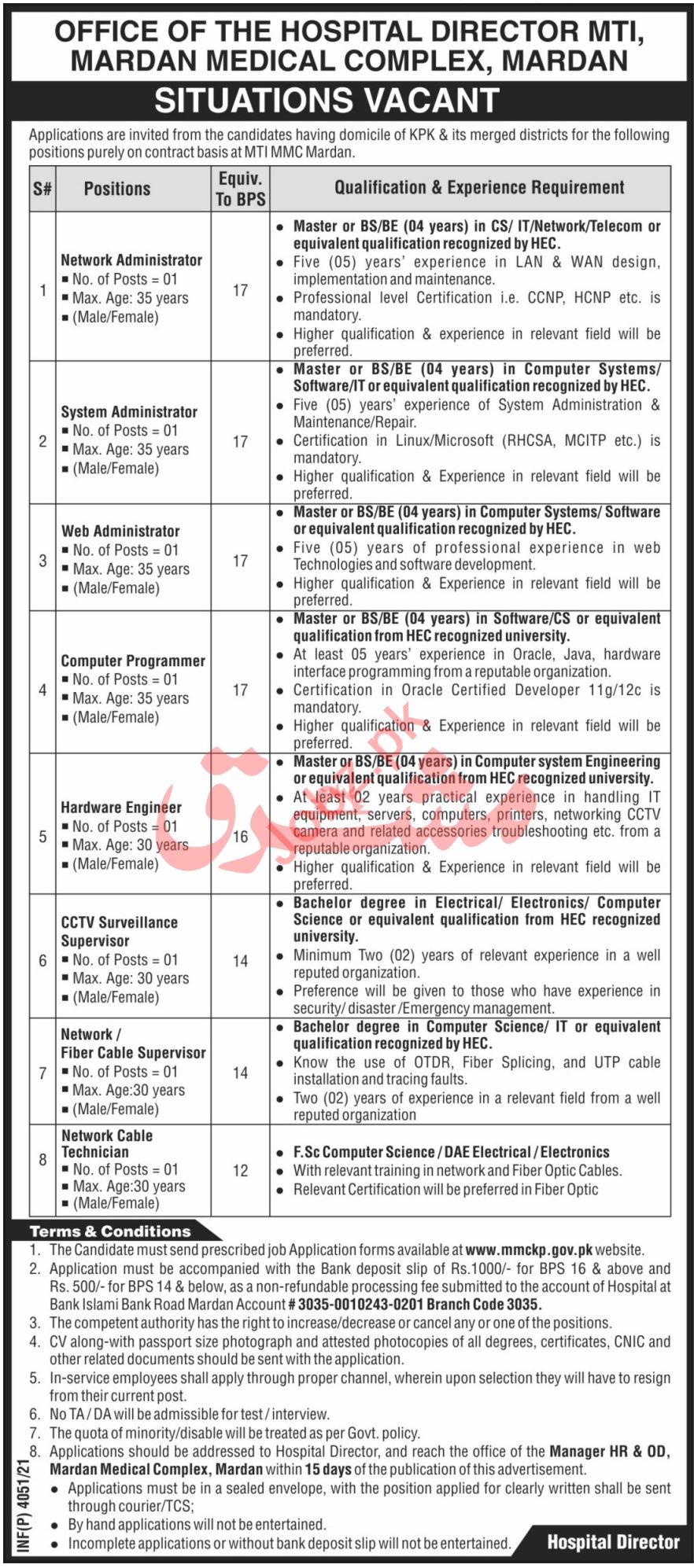 OFFICE OF THE HOSPITAL DIRECTOR MTI, MARDAN MEDICAL COMPLEX, MARDAN

SITUATIONS VACANT

Applications are invited from the candidates having domicile of KPK & its merged districts for the following positions purely on contract basis at MTI MMC Mardan.

| S# | Positions | Equiv. To BPS | Qualification & Experience Requirement |
|---|---|---|---|
| 1 | Network Administrator ▪ No. of Posts = 01 ▪ Max. Age: 35 years ▪ (Male/Female) | 17 | • Master or BS/BE (04 years) in CS/ IT/Network/Telecom or equivalent qualification recognized by HEC. • Five (05) years' experience in LAN & WAN design, implementation and maintenance. • Professional level Certification i.e. CCNP, HCNP etc. is mandatory. • Higher qualification & experience in relevant field will be preferred. |
| 2 | System Administrator ▪ No. of Posts = 01 ▪ Max. Age: 35 years ▪ (Male/Female) | 17 | • Master or BS/BE (04 years) in Computer Systems/ Software/IT or equivalent qualification recognized by HEC. • Five (05) years' experience of System Administration & Maintenance/Repair. • Certification in Linux/Microsoft (RHCSA, MCITP etc.) is mandatory. • Higher qualification & Experience in relevant field will be preferred. |
| 3 | Web Administrator ▪ No. of Posts = 01 ▪ Max. Age: 35 years ▪ (Male/Female) | 17 | • Master or BS/BE (04 years) in Computer Systems/ Software or equivalent qualification recognized by HEC. • Five (05) years of professional experience in web Technologies and software development. • Higher qualification & Experience in relevant field will be preferred. |
| 4 | Computer Programmer ▪ No. of Posts = 01 ▪ Max. Age: 35 years ▪ (Male/Female) | 17 | • Master or BS/BE (04 years) in Software/CS or equivalent qualification from HEC recognized university. • At least 05 years' experience in Oracle, Java, hardware interface programming from a reputable organization. • Certification in Oracle Certified Developer 11g/12c is mandatory. • Higher qualification & Experience in relevant field will be preferred. |
| 5 | Hardware Engineer ▪ No. of Posts = 01 ▪ Max. Age: 30 years ▪ (Male/Female) | 16 | • Master or BS/BE (04 years) in Computer system Engineering or equivalent qualification from HEC recognized university. • At least 02 years practical experience in handling IT equipment, servers, computers, printers, networking CCTV camera and related accessories troubleshooting etc. from a reputable organization. • Higher qualification & Experience in relevant field will be preferred. |
| 6 | CCTV Surveillance Supervisor ▪ No. of Posts = 01 ▪ Max. Age: 30 years ▪ (Male/Female) | 14 | • Bachelor degree in Electrical/ Electronics/ Computer Science or equivalent qualification from HEC recognized university. • Minimum Two (02) years of relevant experience in a well reputed organization. • Preference will be given to those who have experience in security/ disaster /Emergency management. |
| 7 | Network / Fiber Cable Supervisor ▪ No. of Posts = 01 ▪ Max. Age:30 years ▪ (Male/Female) | 14 | • Bachelor degree in Computer Science/ IT or equivalent qualification recognized by HEC. • Know the use of OTDR, Fiber Splicing, and UTP cable installation and tracing faults. • Two (02) years of experience in a relevant field from a well reputed organization |
| 8 | Network Cable Technician ▪ No. of Posts = 01 ▪ Max. Age:30 years ▪ (Male/Female) | 12 | • F.Sc Computer Science / DAE Electrical / Electronics • With relevant training in network and Fiber Optic Cables. • Relevant Certification will be preferred in Fiber Optic |

Terms & Conditions
1. The Candidate must send prescribed job Application forms available at www.mmckp.gov.pk website.
2. Application must be accompanied with the Bank deposit slip of Rs.1000/- for BPS 16 & above and Rs. 500/- for BPS 14 & below, as a non-refundable processing fee submitted to the account of Hospital at Bank Islami Bank Road Mardan Account # 3035-0010243-0201 Branch Code 3035.
3. The competent authority has the right to increase/decrease or cancel any or one of the positions.
4. CV along-with passport size photograph and attested photocopies of all degrees, certificates, CNIC and other related documents should be sent with the application.
5. In-service employees shall apply through proper channel, wherein upon selection they will have to resign from their current post.
6. No TA / DA will be admissible for test / interview.
7. The quota of minority/disable will be treated as per Govt. policy.
8. Applications should be addressed to Hospital Director, and reach the office of the Manager HR & OD, Mardan Medical Complex, Mardan within 15 days of the publication of this advertisement.
• Applications must be in a sealed envelope, with the position applied for clearly written shall be sent through courier/TCS;
• By hand applications will not be entertained.
• Incomplete applications or without bank deposit slip will not be entertained.

INF(P) 4051/21

Hospital Director